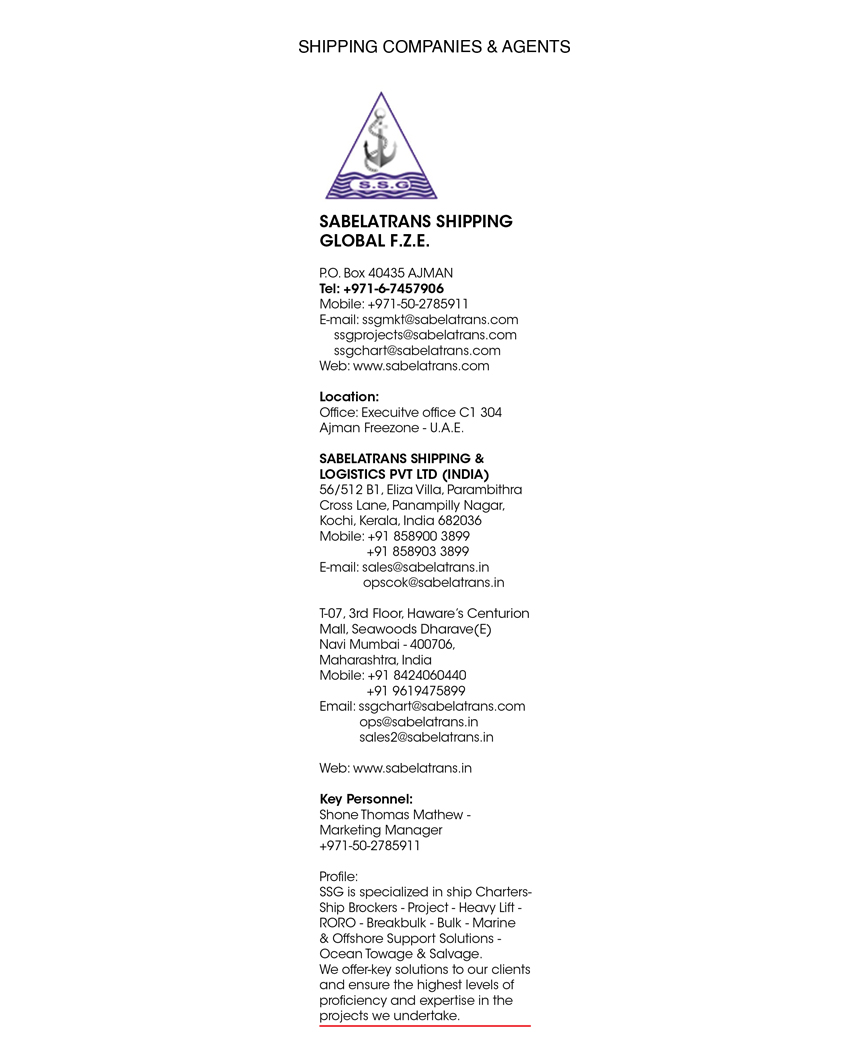 SHIPPING COMPANIES & AGENTS

S.S.G

SABELATRANS SHIPPING GLOBAL F.Z.E.

P.O. Box 40435 AJMAN
Tel: +971-6-7457906
Mobile: +971-50-2785911
E-mail: ssgmkt@sabelatrans.com
ssgprojects@sabelatrans.com
ssgchart@sabelatrans.com
Web: www.sabelatrans.com

Location:
Office: Execuitve office C1 304
Ajman Freezone - U.A.E.

SABELATRANS SHIPPING & LOGISTICS PVT LTD (INDIA)
56/512 B1, Eliza Villa, Parambithra Cross Lane, Panampilly Nagar, Kochi, Kerala, India 682036
Mobile: +91 858900 3899
+91 858903 3899
E-mail: sales@sabelatrans.in
opscok@sabelatrans.in

T-07, 3rd Floor, Haware's Centurion Mall, Seawoods Dharave(E)
Navi Mumbai - 400706, Maharashtra, India
Mobile: +91 8424060440
+91 9619475899
Email: ssgchart@sabelatrans.com
ops@sabelatrans.in
sales2@sabelatrans.in

Web: www.sabelatrans.in

Key Personnel:
Shone Thomas Mathew - Marketing Manager
+971-50-2785911

Profile:
SSG is specialized in ship Charters- Ship Brockers - Project - Heavy Lift - RORO - Breakbulk - Bulk - Marine & Offshore Support Solutions - Ocean Towage & Salvage.
We offer-key solutions to our clients and ensure the highest levels of proficiency and expertise in the projects we undertake.